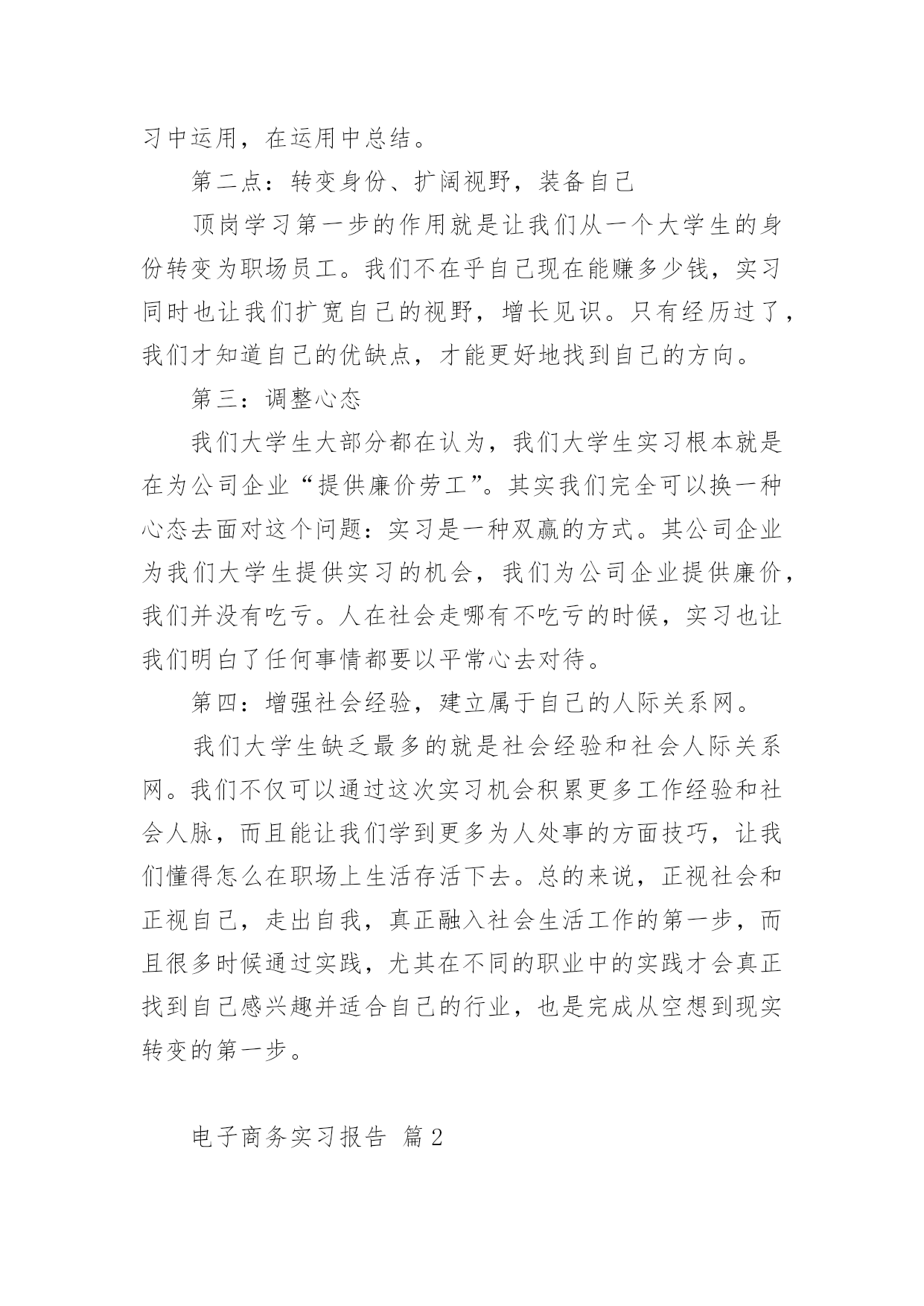 习中运用，在运用中总结。

第二点：转变身份、扩阔视野，装备自己

顶岗学习第一步的作用就是让我们从一个大学生的身份转变为职场员工。我们不在乎自己现在能赚多少钱，实习同时也让我们扩宽自己的视野，增长见识。只有经历过了，我们才知道自己的优缺点，才能更好地找到自己的方向。

第三：调整心态

我们大学生大部分都在认为，我们大学生实习根本就是在为公司企业“提供廉价劳工”。其实我们完全可以换一种心态去面对这个问题：实习是一种双赢的方式。其公司企业为我们大学生提供实习的机会，我们为公司企业提供廉价，我们并没有吃亏。人在社会走哪有不吃亏的时候，实习也让我们明白了任何事情都要以平常心去对待。

第四：增强社会经验，建立属于自己的人际关系网。

我们大学生缺乏最多的就是社会经验和社会人际关系网。我们不仅可以通过这次实习机会积累更多工作经验和社会人脉，而且能让我们学到更多为人处事的方面技巧，让我们懂得怎么在职场上生活存活下去。总的来说，正视社会和正视自己，走出自我，真正融入社会生活工作的第一步，而且很多时候通过实践，尤其在不同的职业中的实践才会真正找到自己感兴趣并适合自己的行业，也是完成从空想到现实转变的第一步。

电子商务实习报告 篇2